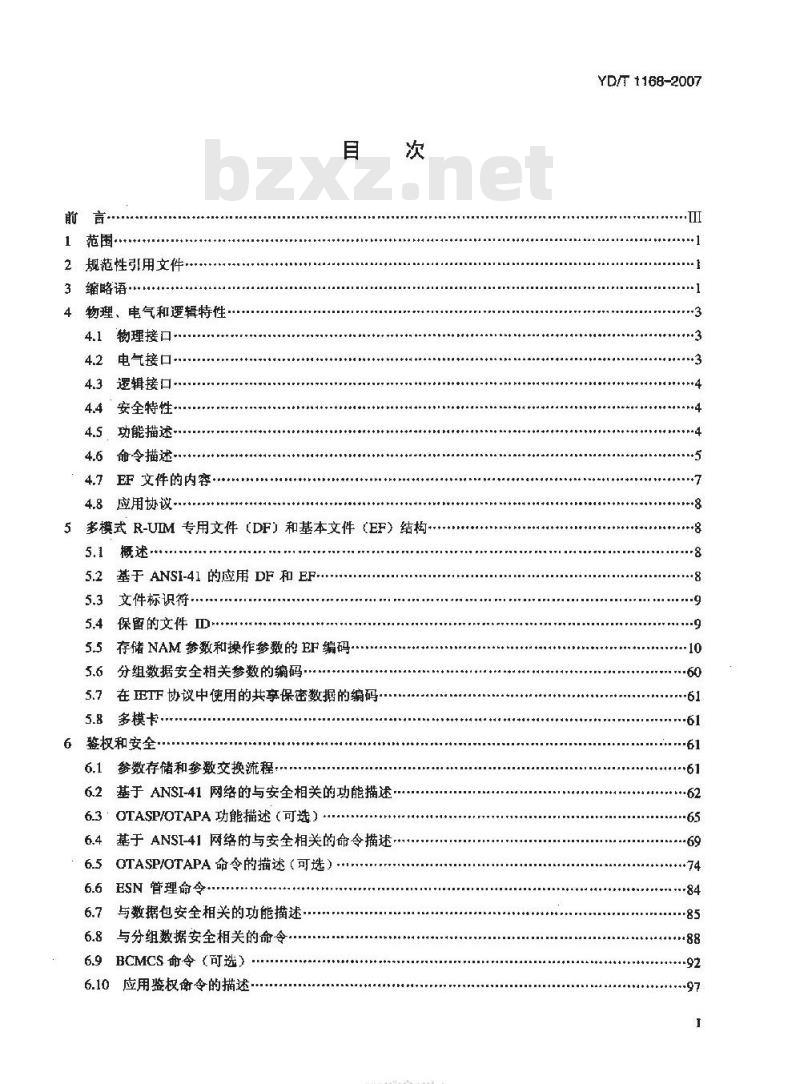 YD/T 1168-2007

目　次

bzxz.net

前　言……III
1　范围……1
2　规范性引用文件……1
3　缩略语……1
4　物理、电气和逻辑特性……3
4.1　物理接口……3
4.2　电气接口……3
4.3　逻辑接口……4
4.4　安全特性……4
4.5　功能描述……4
4.6　命令描述……5
4.7　EF 文件的内容……7
4.8　应用协议……8
5　多模式 R-UIM 专用文件（DF）和基本文件（EF）结构……8
5.1　概述……8
5.2　基于 ANSI-41 的应用 DF 和 EF……8
5.3　文件标识符……9
5.4　保留的文件 ID……9
5.5　存储 NAM 参数和操作参数的 EF 编码……10
5.6　分组数据安全相关参数的编码……60
5.7　在 IETF 协议中使用的共享保密数据的编码……61
5.8　多模卡……61
6　鉴权和安全……61
6.1　参数存储和参数交换流程……61
6.2　基于 ANSI-41 网络的与安全相关的功能描述……62
6.3　OTASP/OTAPA 功能描述（可选）……65
6.4　基于 ANSI-41 网络的与安全相关的命令描述……69
6.5　OTASP/OTAPA 命令的描述（可选）……74
6.6　ESN 管理命令……84
6.7　与数据包安全相关的功能描述……85
6.8　与分组数据安全相关的命令……88
6.9　BCMCS 命令（可选）……92
6.10　应用鉴权命令的描述……97

I